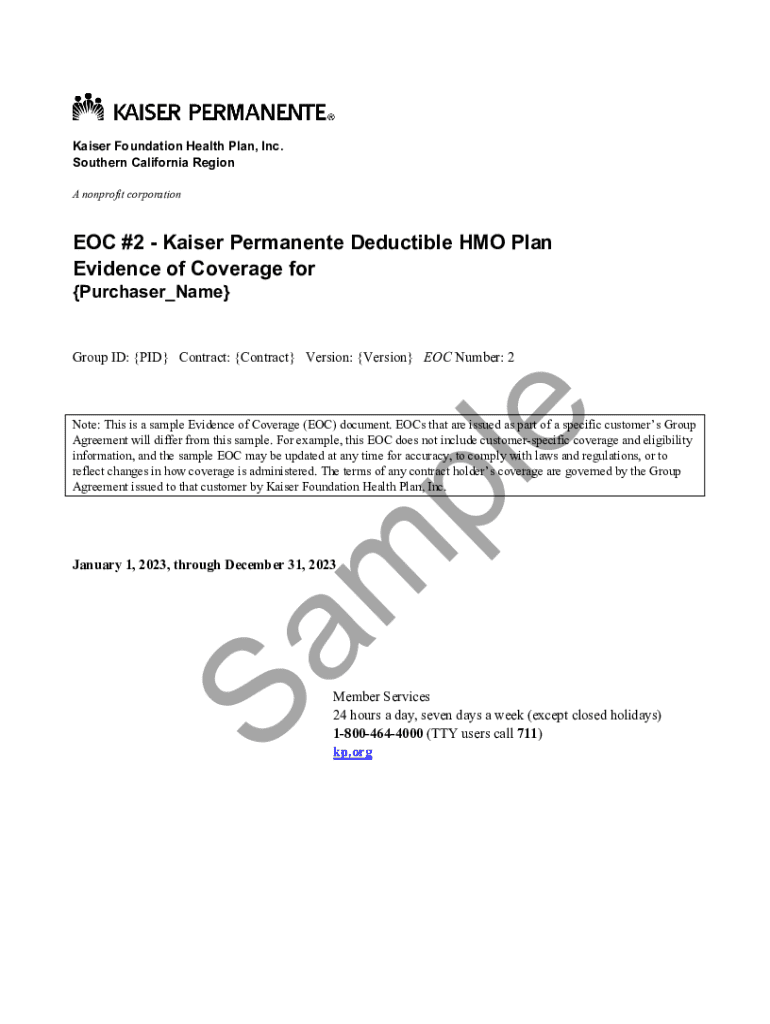 KAISER PERMANENTE®

Kaiser Foundation Health Plan, Inc.
Southern California Region

A nonprofit corporation

EOC #2 - Kaiser Permanente Deductible HMO Plan
Evidence of Coverage for
{Purchaser_Name}

Group ID: {PID} Contract: {Contract} Version: {Version} EOC Number: 2

Note: This is a sample Evidence of Coverage (EOC) document. EOCs that are issued as part of a specific customer's Group Agreement will differ from this sample. For example, this EOC does not include customer-specific coverage and eligibility information, and the sample EOC may be updated at any time for accuracy, to comply with laws and regulations, or to reflect changes in how coverage is administered. The terms of any contract holder's coverage are governed by the Group Agreement issued to that customer by Kaiser Foundation Health Plan, Inc.

January 1, 2023, through December 31, 2023

Sample

Member Services
24 hours a day, seven days a week (except closed holidays)
1-800-464-4000 (TTY users call 711)
kp.org